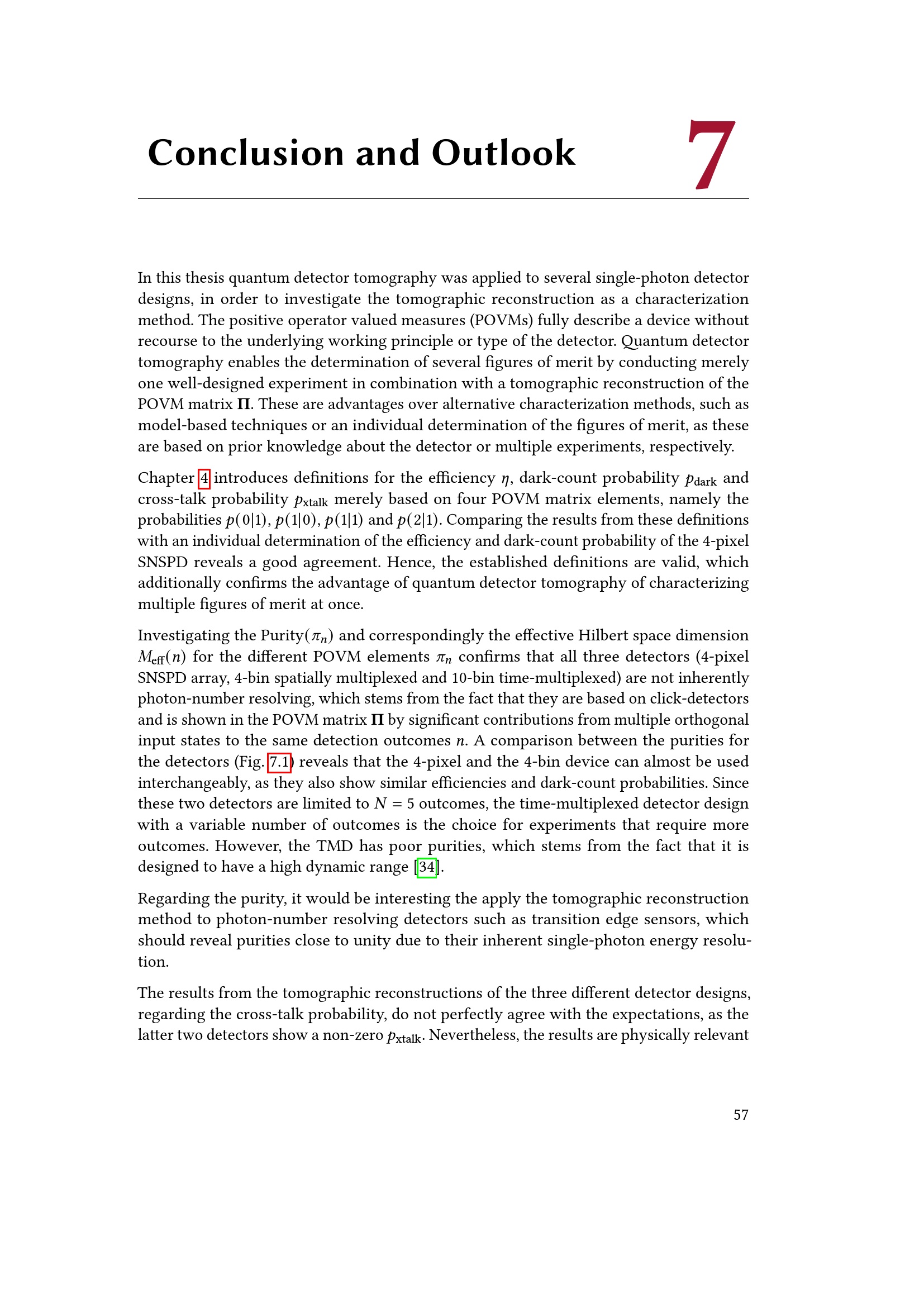 Conclusion and Outlook 7

In this thesis quantum detector tomography was applied to several single-photon detector designs, in order to investigate the tomographic reconstruction as a characterization method. The positive operator valued measures (POVMs) fully describe a device without recourse to the underlying working principle or type of the detector. Quantum detector tomography enables the determination of several figures of merit by conducting merely one well-designed experiment in combination with a tomographic reconstruction of the POVM matrix $\mathbf{\Pi}$. These are advantages over alternative characterization methods, such as model-based techniques or an individual determination of the figures of merit, as these are based on prior knowledge about the detector or multiple experiments, respectively.

Chapter 4 introduces definitions for the efficiency $\eta$, dark-count probability $p_{\text{dark}}$ and cross-talk probability $p_{\text{xtalk}}$ merely based on four POVM matrix elements, namely the probabilities $p(0|1)$, $p(1|0)$, $p(1|1)$ and $p(2|1)$. Comparing the results from these definitions with an individual determination of the efficiency and dark-count probability of the 4-pixel SNSPD reveals a good agreement. Hence, the established definitions are valid, which additionally confirms the advantage of quantum detector tomography of characterizing multiple figures of merit at once.

Investigating the Purity$(\pi_n)$ and correspondingly the effective Hilbert space dimension $M_{\text{eff}}(n)$ for the different POVM elements $\pi_n$ confirms that all three detectors (4-pixel SNSPD array, 4-bin spatially multiplexed and 10-bin time-multiplexed) are not inherently photon-number resolving, which stems from the fact that they are based on click-detectors and is shown in the POVM matrix $\mathbf{\Pi}$ by significant contributions from multiple orthogonal input states to the same detection outcomes $n$. A comparison between the purities for the detectors (Fig. 7.1) reveals that the 4-pixel and the 4-bin device can almost be used interchangeably, as they also show similar efficiencies and dark-count probabilities. Since these two detectors are limited to $N = 5$ outcomes, the time-multiplexed detector design with a variable number of outcomes is the choice for experiments that require more outcomes. However, the TMD has poor purities, which stems from the fact that it is designed to have a high dynamic range [34].

Regarding the purity, it would be interesting the apply the tomographic reconstruction method to photon-number resolving detectors such as transition edge sensors, which should reveal purities close to unity due to their inherent single-photon energy resolution.

The results from the tomographic reconstructions of the three different detector designs, regarding the cross-talk probability, do not perfectly agree with the expectations, as the latter two detectors show a non-zero $p_{\text{xtalk}}$. Nevertheless, the results are physically relevant

57